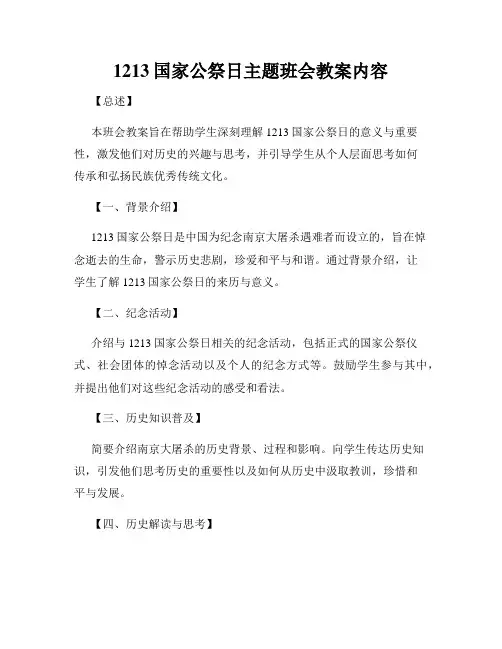 1213 国家公祭日主题班会教案内容

【总述】

本班会教案旨在帮助学生深刻理解 1213 国家公祭日的意义与重要性，激发他们对历史的兴趣与思考，并引导学生从个人层面思考如何传承和弘扬民族优秀传统文化。

【一、背景介绍】

1213 国家公祭日是中国为纪念南京大屠杀遇难者而设立的，旨在悼念逝去的生命，警示历史悲剧，珍爱和平与和谐。通过背景介绍，让学生了解 1213 国家公祭日的来历与意义。

【二、纪念活动】

介绍与 1213 国家公祭日相关的纪念活动，包括正式的国家公祭仪式、社会团体的悼念活动以及个人的纪念方式等。鼓励学生参与其中，并提出他们对这些纪念活动的感受和看法。

【三、历史知识普及】

简要介绍南京大屠杀的历史背景、过程和影响。向学生传达历史知识，引发他们思考历史的重要性以及如何从历史中汲取教训，珍惜和平与发展。

【四、历史解读与思考】